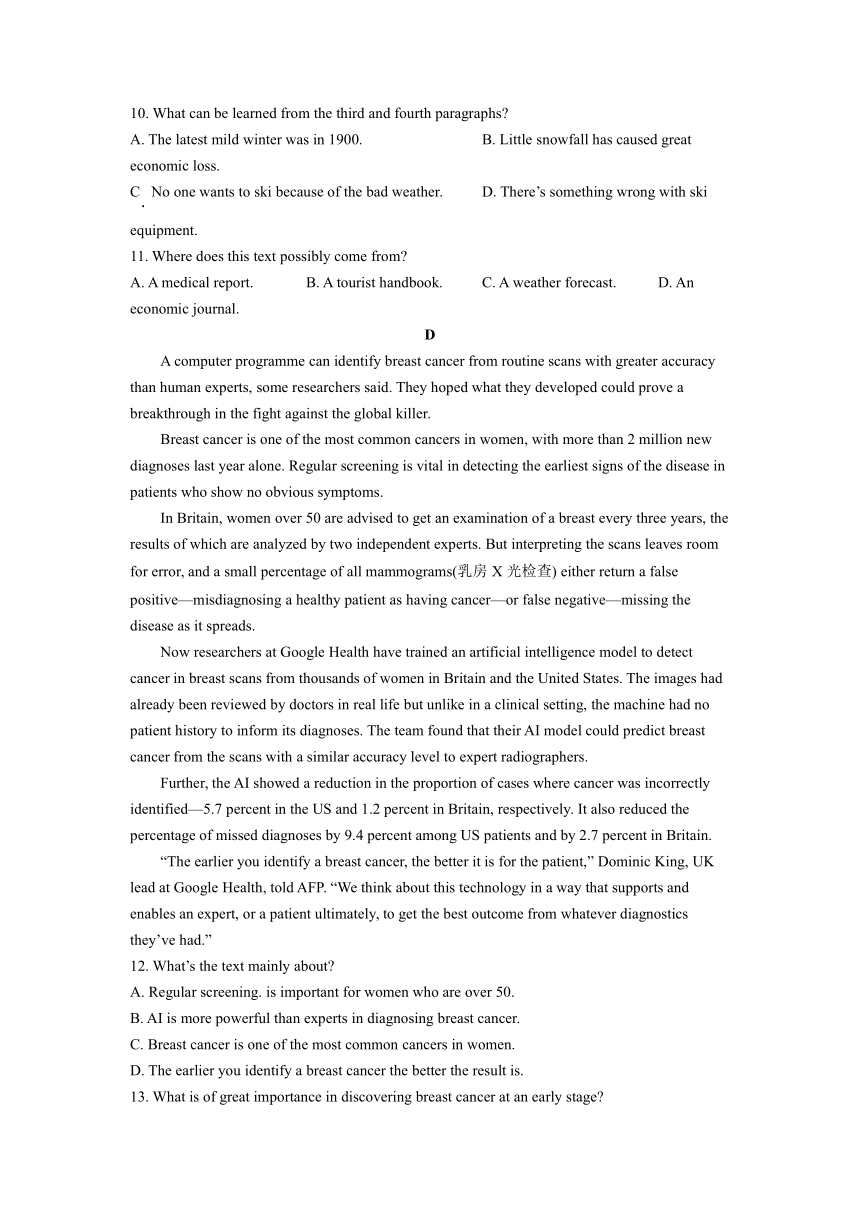 10. What can be learned from the third and fourth paragraphs?
A. The latest mild winter was in 1900.
B. Little snowfall has caused great economic loss.
C. No one wants to ski because of the bad weather.
D. There’s something wrong with ski equipment.
11. Where does this text possibly come from?
A. A medical report.
B. A tourist handbook.
C. A weather forecast.
D. An economic journal.

D

A computer programme can identify breast cancer from routine scans with greater accuracy than human experts, some researchers said. They hoped what they developed could prove a breakthrough in the fight against the global killer.

Breast cancer is one of the most common cancers in women, with more than 2 million new diagnoses last year alone. Regular screening is vital in detecting the earliest signs of the disease in patients who show no obvious symptoms.

In Britain, women over 50 are advised to get an examination of a breast every three years, the results of which are analyzed by two independent experts. But interpreting the scans leaves room for error, and a small percentage of all mammograms(乳房 X 光检查) either return a false positive—misdiagnosing a healthy patient as having cancer—or false negative—missing the disease as it spreads.

Now researchers at Google Health have trained an artificial intelligence model to detect cancer in breast scans from thousands of women in Britain and the United States. The images had already been reviewed by doctors in real life but unlike in a clinical setting, the machine had no patient history to inform its diagnoses. The team found that their AI model could predict breast cancer from the scans with a similar accuracy level to expert radiographers.

Further, the AI showed a reduction in the proportion of cases where cancer was incorrectly identified—5.7 percent in the US and 1.2 percent in Britain, respectively. It also reduced the percentage of missed diagnoses by 9.4 percent among US patients and by 2.7 percent in Britain.

“The earlier you identify a breast cancer, the better it is for the patient,” Dominic King, UK lead at Google Health, told AFP. “We think about this technology in a way that supports and enables an expert, or a patient ultimately, to get the best outcome from whatever diagnostics they’ve had.”

12. What’s the text mainly about?
A. Regular screening. is important for women who are over 50.
B. AI is more powerful than experts in diagnosing breast cancer.
C. Breast cancer is one of the most common cancers in women.
D. The earlier you identify a breast cancer the better the result is.
13. What is of great importance in discovering breast cancer at an early stage?